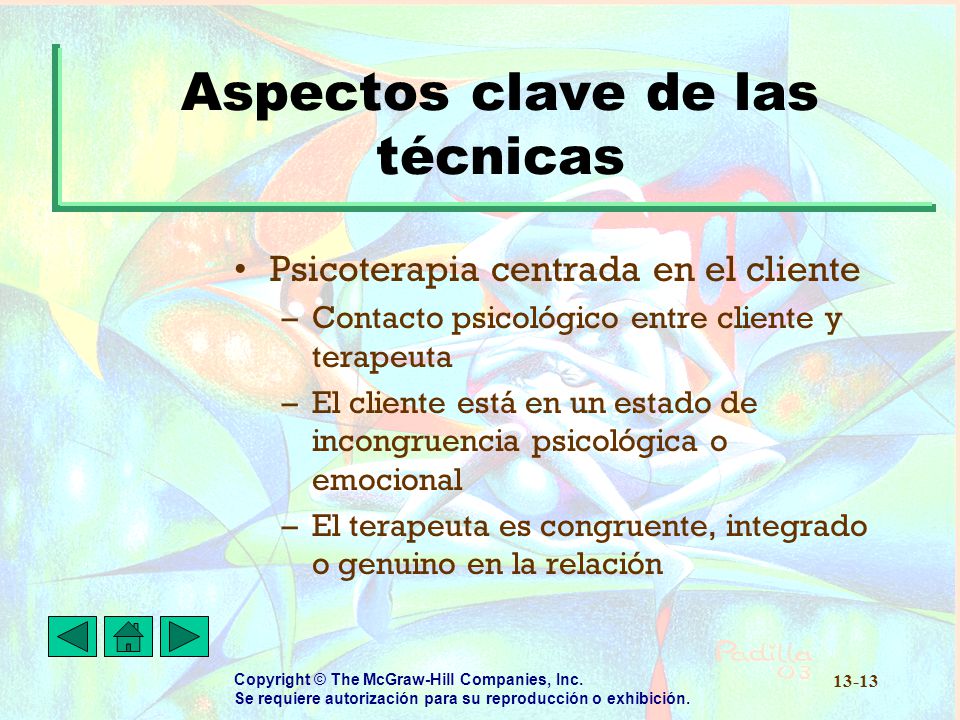 Aspectos clave de las técnicas

• Psicoterapia centrada en el cliente
– Contacto psicológico entre cliente y terapeuta
– El cliente está en un estado de incongruencia psicológica o emocional
– El terapeuta es congruente, integrado o genuino en la relación

Padilla 03

Copyright © The McGraw-Hill Companies, Inc.
Se requiere autorización para su reproducción o exhibición.

13-13